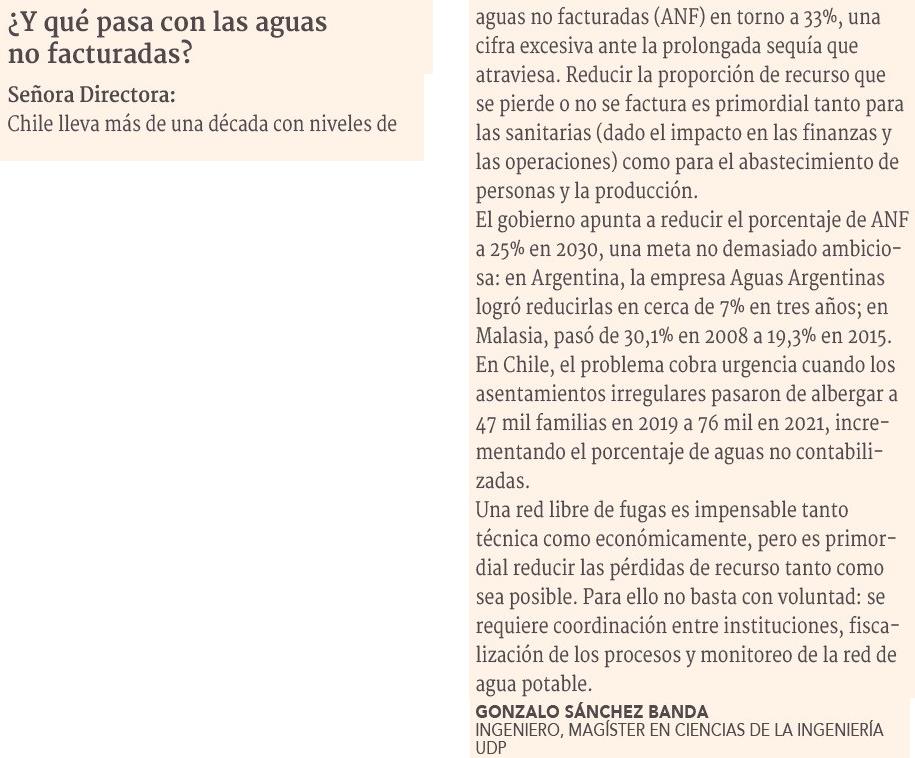 ¿Y qué pasa con las aguas no facturadas?

Señora Directora:

Chile lleva más de una década con niveles de aguas no facturadas (ANF) en torno a 33%, una cifra excesiva ante la prolongada sequía que atraviesa. Reducir la proporción de recurso que se pierde o no se factura es primordial tanto para las sanitarias (dado el impacto en las finanzas y las operaciones) como para el abastecimiento de personas y la producción.

El gobierno apunta a reducir el porcentaje de ANF a 25% en 2030, una meta no demasiado ambiciosa: en Argentina, la empresa Aguas Argentinas logró reducirlas en cerca de 7% en tres años; en Malasia, pasó de 30,1% en 2008 a 19,3% en 2015. En Chile, el problema cobra urgencia cuando los asentamientos irregulares pasaron de albergar a 47 mil familias en 2019 a 76 mil en 2021, incrementando el porcentaje de aguas no contabilizadas.

Una red libre de fugas es impensable tanto técnica como económicamente, pero es primordial reducir las pérdidas de recurso tanto como sea posible. Para ello no basta con voluntad: se requiere coordinación entre instituciones, fiscalización de los procesos y monitoreo de la red de agua potable.

GONZALO SÁNCHEZ BANDA
INGENIERO, MAGÍSTER EN CIENCIAS DE LA INGENIERÍA UDP